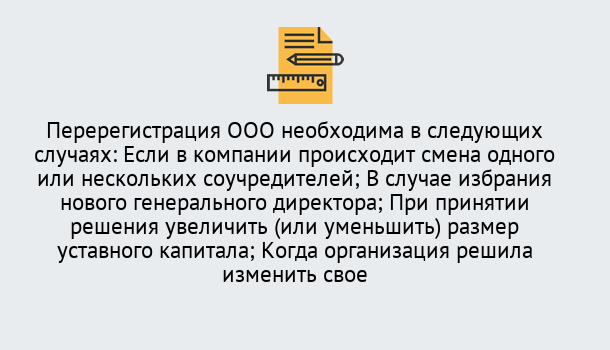 Перерегистрация ООО необходима в следующих случаях: Если в компании происходит смена одного или нескольких соучредителей; В случае избрания нового генерального директора; При принятии решения увеличить (или уменьшить) размер уставного капитала; Когда организация решила изменить свое